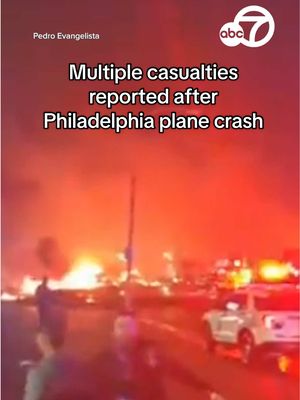 Pedro Evangelista

abc 7

Multiple casualties reported after Philadelphia plane crash